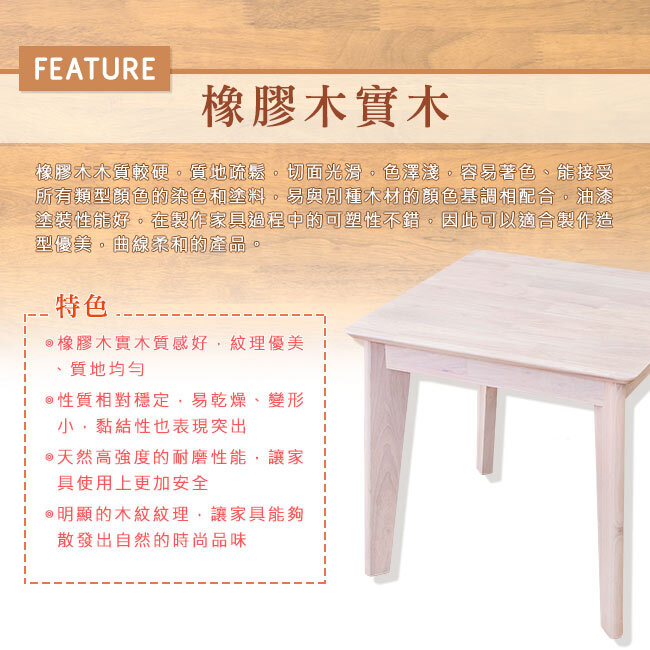 FEATURE

橡膠木實木

橡膠木木質較硬，質地疏鬆，切面光滑，色澤淺，容易著色、能接受所有類型顏色的染色和塗料，易與別種木材的顏色基調相配合，油漆塗裝性能好，在製作家具過程中的可塑性不錯，因此可以適合製作造型優美，曲線柔和的產品。

特色

◎橡膠木實木質感好，紋理優美、質地均勻

◎性質相對穩定，易乾燥、變形小，黏結性也表現突出

◎天然高強度的耐磨性能，讓家具使用上更加安全

◎明顯的木紋紋理，讓家具能夠散發出自然的時尚品味